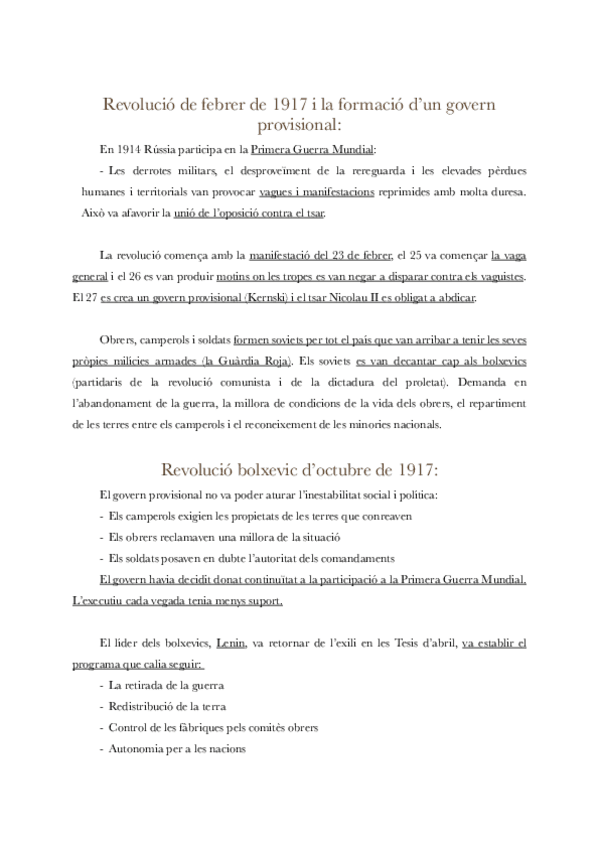 Revolució de febrer de 1917 i la formació d'un govern provisional:

En 1914 Rússia participa en la Primera Guerra Mundial:

- Les derrotes militars, el desproveïment de la rereguarda i les elevades pèrdues humanes i territorials van provocar vagues i manifestacions reprimides amb molta duresa. Això va afavorir la unió de l'oposició contra el tsar.

La revolució comença amb la manifestació del 23 de febrer, el 25 va començar la vaga general i el 26 es van produir motins on les tropes es van negar a disparar contra els vaguistes. El 27 es crea un govern provisional (Kernski) i el tsar Nicolau II es obligat a abdicar.

Obrers, camperols i soldats formen soviets per tot el país que van arribar a tenir les seves pròpies milícies armades (la Guàrdia Roja). Els soviets es van decantar cap als bolxevics (partidaris de la revolució comunista i de la dictadura del proletat). Demanda en l'abandonament de la guerra, la millora de condicions de la vida dels obrers, el repartiment de les terres entre els camperols i el reconeixement de les minories nacionals.

Revolució bolxevic d'octubre de 1917:

El govern provisional no va poder aturar l'inestabilitat social i política:

- Els camperols exigien les propietats de les terres que conreaven
- Els obrers reclamaven una millora de la situació
- Els soldats posaven en dubte l'autoritat dels comandaments

El govern havia decidit donat continuïtat a la participació a la Primera Guerra Mundial. L'executiu cada vegada tenia menys suport.

El líder dels bolxevics, Lenin, va retornar de l'exili en les Tesis d'abril, va establir el programa que calia seguir:

- La retirada de la guerra
- Redistribució de la terra
- Control de les fàbriques pels comitès obrers
- Autonomia per a les nacions